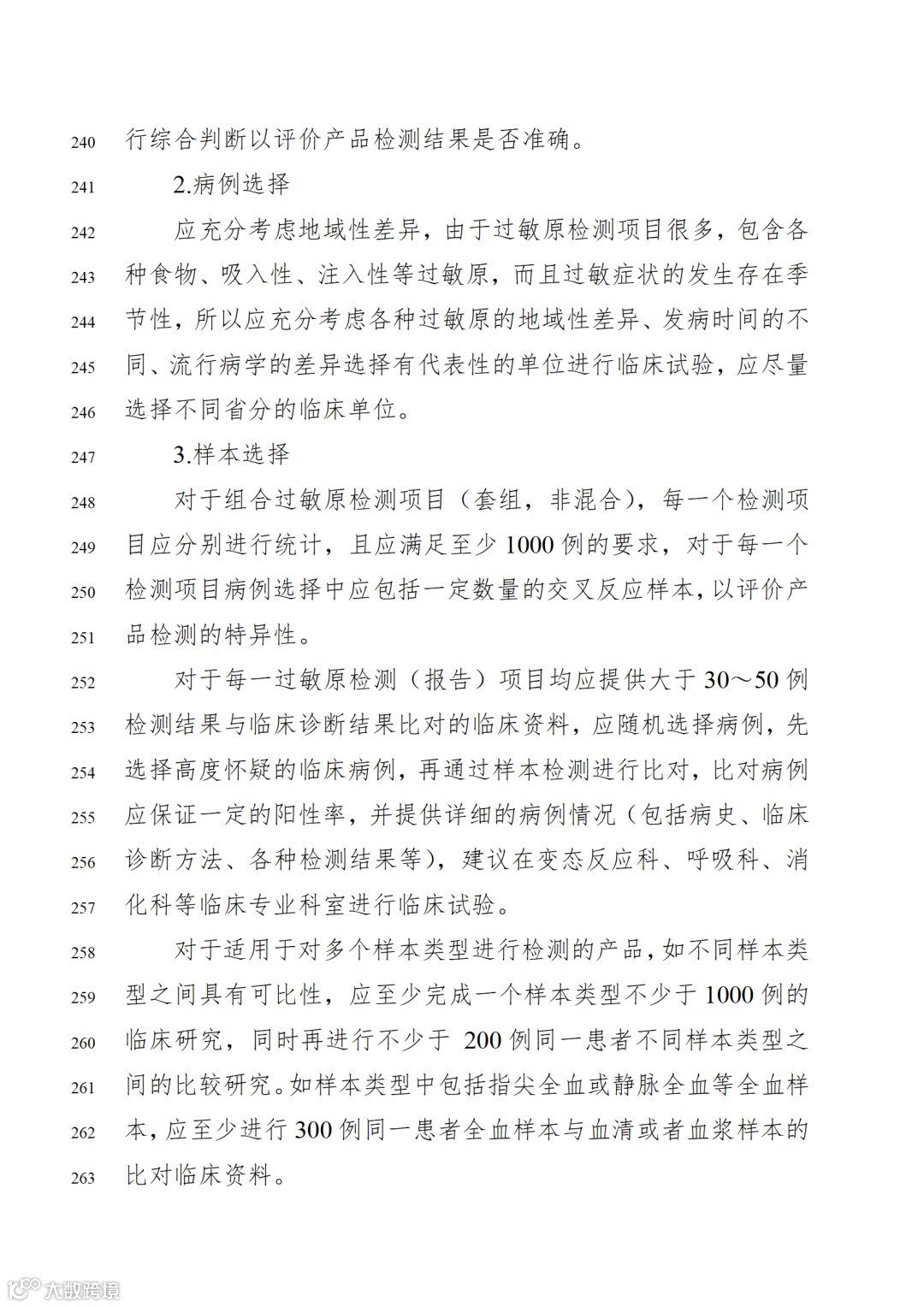 240 行综合判断以评价产品检测结果是否准确。

241 2.病例选择

242 应充分考虑地域性差异，由于过敏原检测项目很多，包含各 243 种食物、吸入性、注入性等过敏原，而且过敏症状的发生存在季 244 节性，所以应充分考虑各种过敏原的地域性差异、发病时间的不 245 同、流行病学的差异选择有代表性的单位进行临床试验，应尽量 246 选择不同省分的临床单位。

247 3.样本选择

248 对于组合过敏原检测项目（套组，非混合），每一个检测项 249 目应分别进行统计，且应满足至少 1000 例的要求，对于每一个 250 检测项目病例选择中应包括一定数量的交叉反应样本，以评价产 251 品检测的特异性。

252 对于每一过敏原检测（报告）项目均应提供大于 30～50 例 253 检测结果与临床诊断结果比对的临床资料，应随机选择病例，先 254 选择高度怀疑的临床病例，再通过样本检测进行比对，比对病例 255 应保证一定的阳性率，并提供详细的病例情况（包括病史、临床 256 诊断方法、各种检测结果等），建议在变态反应科、呼吸科、消 257 化科等临床专业科室进行临床试验。

258 对于适用于对多个样本类型进行检测的产品，如不同样本类 259 型之间具有可比性，应至少完成一个样本类型不少于 1000 例的 260 临床研究，同时再进行不少于 200 例同一患者不同样本类型之 261 间的比较研究。如样本类型中包括指尖全血或静脉全血等全血样 262 本，应至少进行 300 例同一患者全血样本与血清或者血浆样本的 263 比对临床资料。

大数跨境